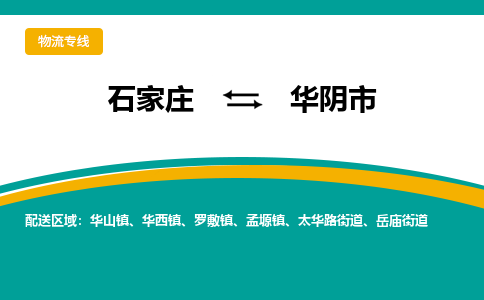 物流专线

石家庄 ⇆ 华阴市

配送区域：华山镇、华西镇、罗敷镇、孟塬镇、太华路街道、岳庙街道